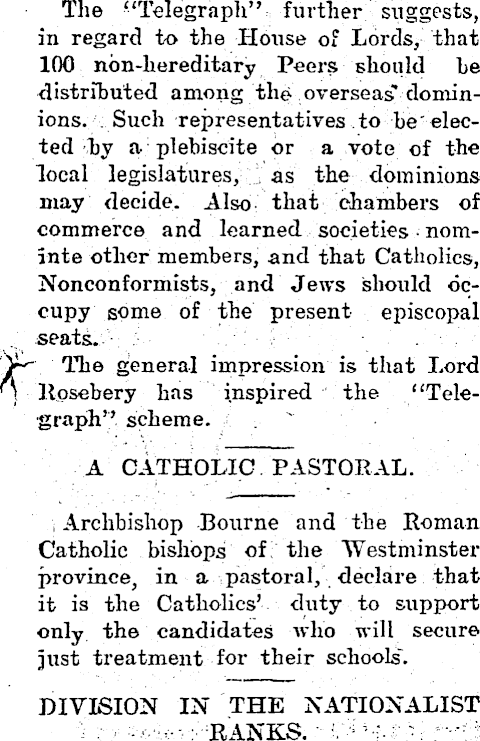 The "Telegraph" further suggests, in regard to the House of Lords, that 100 non-hereditary Peers should be distributed among the overseas dominions. Such representatives to be elected by a plebiscite or a vote of the local legislatures, as the dominions may decide. Also that chambers of commerce and learned societies nominte other members, and that Catholics, Nonconformists, and Jews should occupy some of the present episcopal seats.

The general impression is that Lord Rosebery has inspired the "Telegraph" scheme.

A CATHOLIC PASTORAL.

Archbishop Bourne and the Roman Catholic bishops of the Westminster province, in a pastoral, declare that it is the Catholics' duty to support only the candidates who will secure just treatment for their schools.

DIVISION IN THE NATIONALIST RANKS.